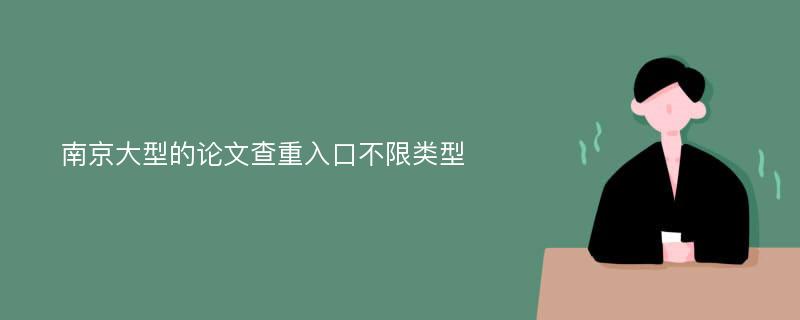 南京大型的论文查重入口不限类型